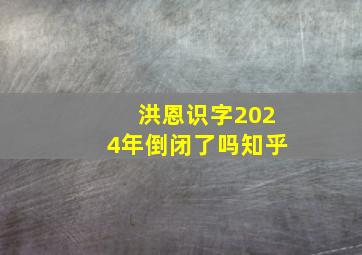 洪恩识字2024年倒闭了吗知乎